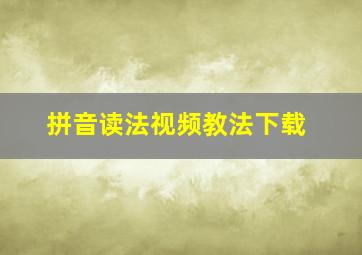 拼音读法视频教法下载